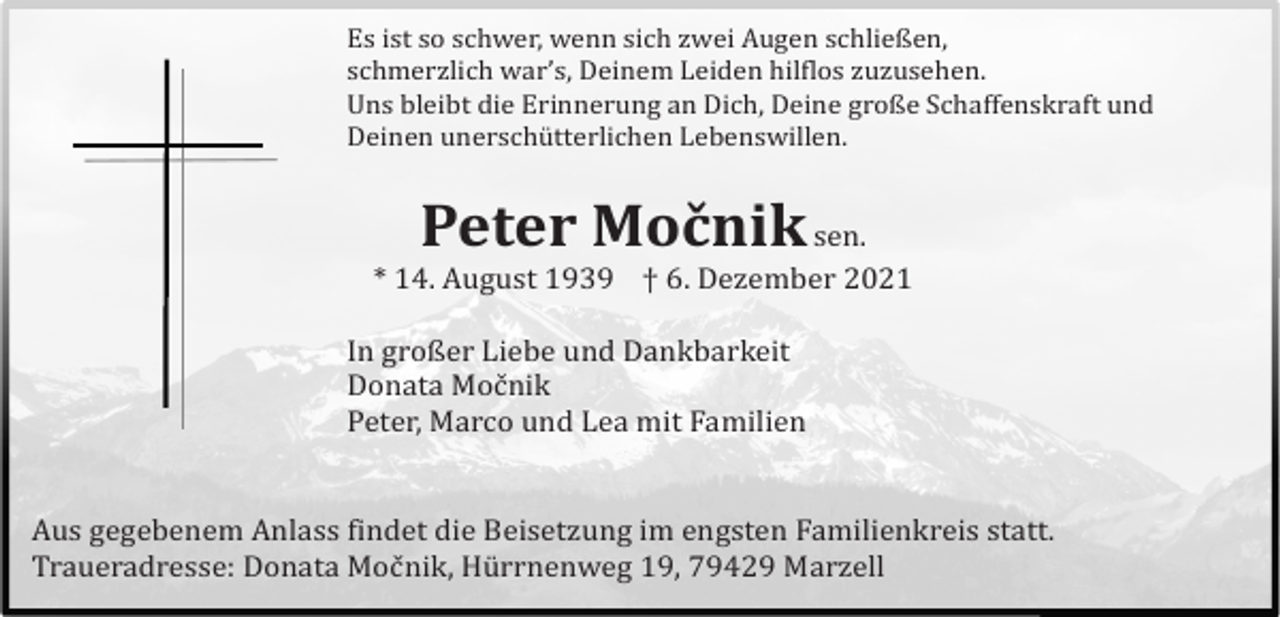 Es ist so schwer, wenn sich zwei Augen schließen,
schmerzlich war's, Deinem Leiden hilflos zuzusehen.
Uns bleibt die Erinnerung an Dich, Deine große Schaffenskraft und Deinen unerschütterlichen Lebenswillen.

Peter Močnik sen.

* 14. August 1939 † 6. Dezember 2021

In großer Liebe und Dankbarkeit
Donata Močnik
Peter, Marco und Lea mit Familien

Aus gegebenem Anlass findet die Beisetzung im engsten Familienkreis statt.
Traueradresse: Donata Močnik, Hürrnenweg 19, 79429 Marzell